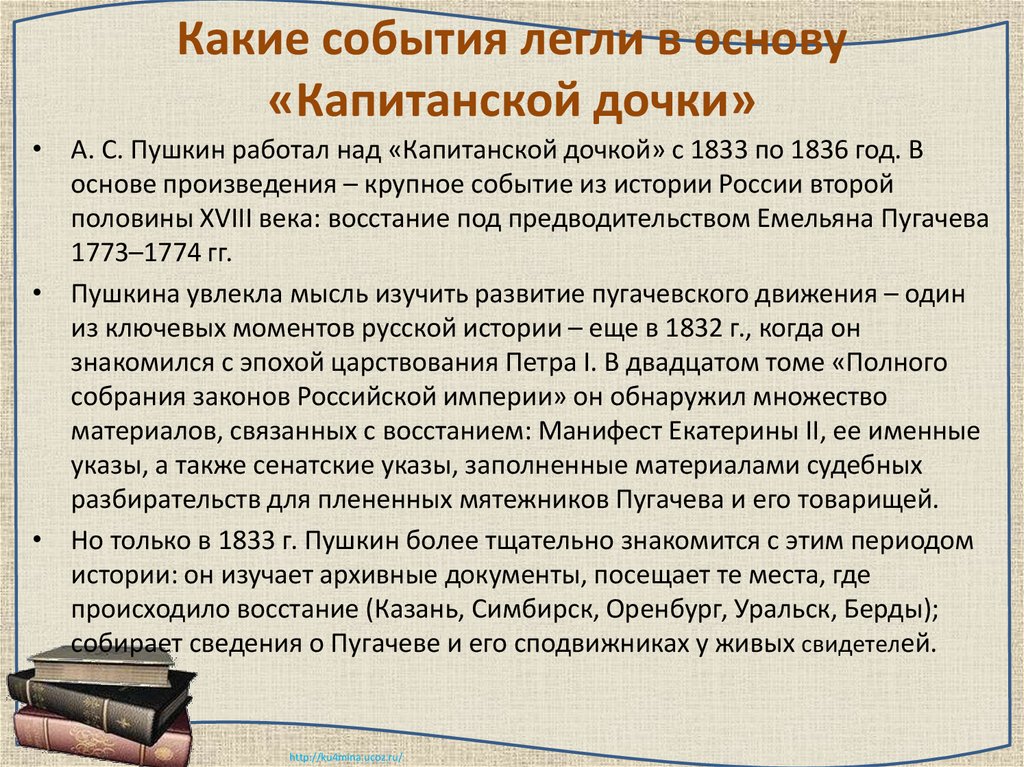 Какие события легли в основу «Капитанской дочки»

• А. С. Пушкин работал над «Капитанской дочкой» с 1833 по 1836 год. В основе произведения – крупное событие из истории России второй половины XVIII века: восстание под предводительством Емельяна Пугачева 1773–1774 гг.

• Пушкина увлекла мысль изучить развитие пугачевского движения – один из ключевых моментов русской истории – еще в 1832 г., когда он знакомился с эпохой царствования Петра I. В двадцатом томе «Полного собрания законов Российской империи» он обнаружил множество материалов, связанных с восстанием: Манифест Екатерины II, ее именные указы, а также сенатские указы, заполненные материалами судебных разбирательств для плененных мятежников Пугачева и его товарищей.

• Но только в 1833 г. Пушкин более тщательно знакомится с этим периодом истории: он изучает архивные документы, посещает те места, где происходило восстание (Казань, Симбирск, Оренбург, Уральск, Берды); собирает сведения о Пугачеве и его сподвижниках у живых свидетелей.

http://ku4mina.ucoz.ru/